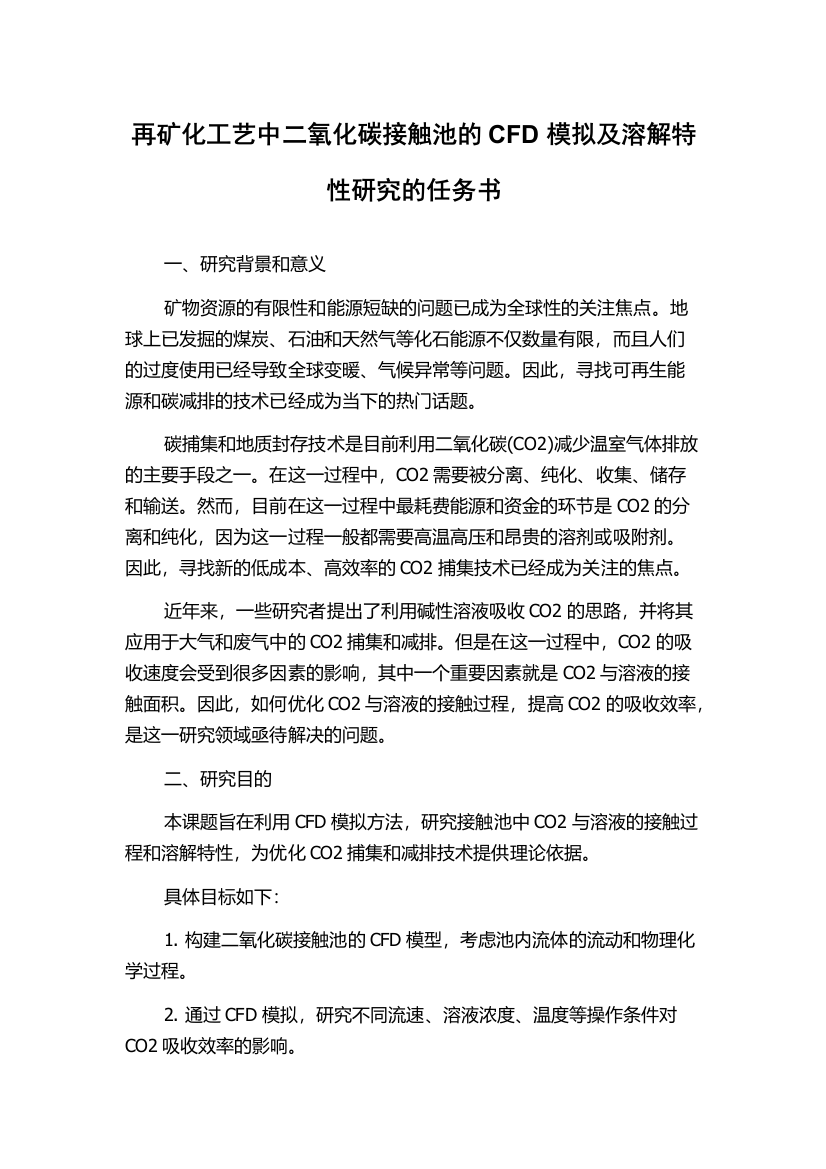 再矿化工艺中二氧化碳接触池的 CFD 模拟及溶解特性研究的任务书

一、研究背景和意义

矿物资源的有限性和能源短缺的问题已成为全球性的关注焦点。地球上已发掘的煤炭、石油和天然气等化石能源不仅数量有限，而且人们的过度使用已经导致全球变暖、气候异常等问题。因此，寻找可再生能源和碳减排的技术已经成为当下的热门话题。

碳捕集和地质封存技术是目前利用二氧化碳(CO2)减少温室气体排放的主要手段之一。在这一过程中，CO2 需要被分离、纯化、收集、储存和输送。然而，目前在这一过程中最耗费能源和资金的环节是 CO2 的分离和纯化，因为这一过程一般都需要高温高压和昂贵的溶剂或吸附剂。因此，寻找新的低成本、高效率的 CO2 捕集技术已经成为关注的焦点。

近年来，一些研究者提出了利用碱性溶液吸收 CO2 的思路，并将其应用于大气和废气中的 CO2 捕集和减排。但是在这一过程中，CO2 的吸收速度会受到很多因素的影响，其中一个重要因素就是 CO2 与溶液的接触面积。因此，如何优化 CO2 与溶液的接触过程，提高 CO2 的吸收效率，是这一研究领域亟待解决的问题。

二、研究目的

本课题旨在利用 CFD 模拟方法，研究接触池中 CO2 与溶液的接触过程和溶解特性，为优化 CO2 捕集和减排技术提供理论依据。

具体目标如下：

1. 构建二氧化碳接触池的 CFD 模型，考虑池内流体的流动和物理化学过程。

2. 通过 CFD 模拟，研究不同流速、溶液浓度、温度等操作条件对 CO2 吸收效率的影响。